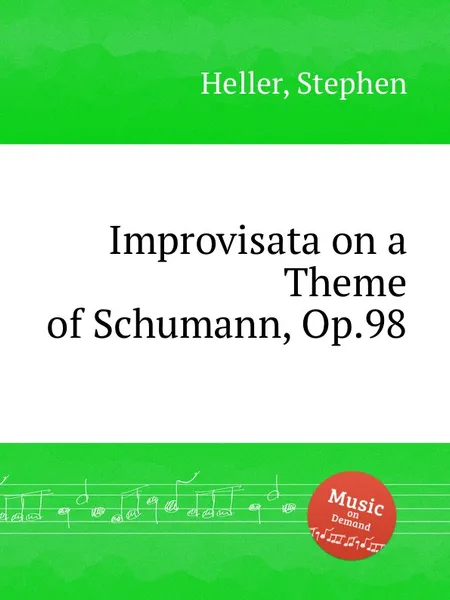 Heller, Stephen

Improvisata on a Theme of Schumann, Op.98

Music on Demand